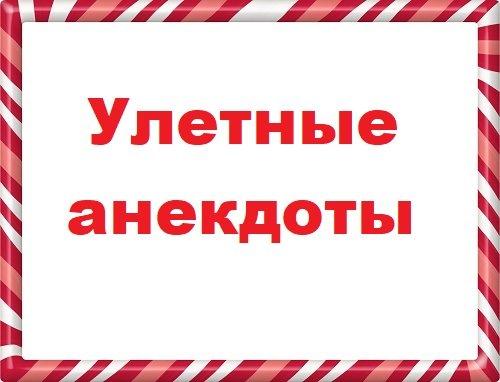 Улетные анекдоты